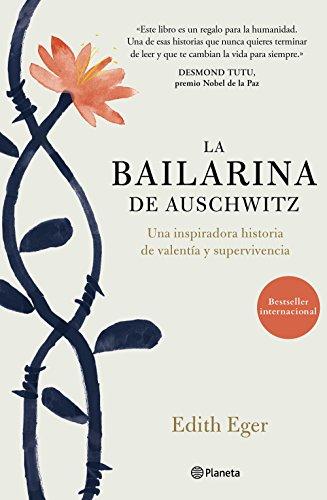 «Este libro es un regalo para la humanidad. Una de esas historias que nunca quieres terminar de leer y que te cambian la vida para siempre.»
DESMOND TUTU,
premio Nobel de la Paz

LA
BAILARINA
DE AUSCHWITZ

Una inspiradora historia de valentía y supervivencia

Bestseller internacional

Edith Eger

Planeta